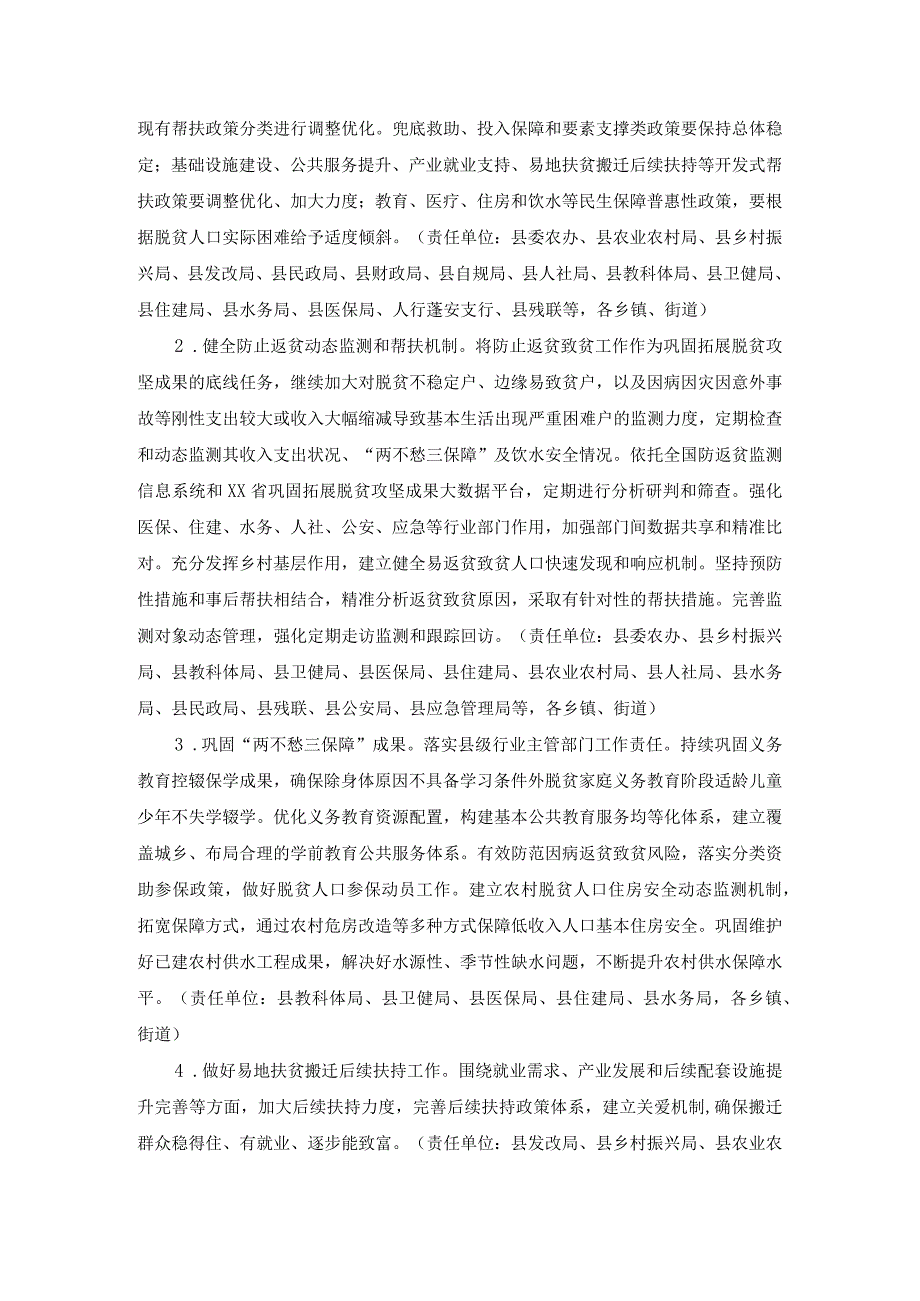 现有帮扶政策分类进行调整优化。兜底救助、投入保障和要素支撑类政策要保持总体稳定；基础设施建设、公共服务提升、产业就业支持、易地扶贫搬迁后续扶持等开发式帮扶政策要调整优化、加大力度；教育、医疗、住房和饮水等民生保障普惠性政策，要根据脱贫人口实际困难给予适度倾斜。（责任单位：县委农办、县农业农村局、县乡村振兴局、县发改局、县民政局、县财政局、县自规局、县人社局、县教科体局、县卫健局、县住建局、县水务局、县医保局、人行蓬安支行、县残联等，各乡镇、街道）

2．健全防止返贫动态监测和帮扶机制。将防止返贫致贫工作作为巩固拓展脱贫攻坚成果的底线任务，继续加大对脱贫不稳定户、边缘易致贫户，以及因病因灾因意外事故等刚性支出较大或收入大幅缩减导致基本生活出现严重困难户的监测力度，定期检查和动态监测其收入支出状况、“两不愁三保障”及饮水安全情况。依托全国防返贫监测信息系统和XX省巩固拓展脱贫攻坚成果大数据平台，定期进行分析研判和筛查。强化医保、住建、水务、人社、公安、应急等行业部门作用，加强部门间数据共享和精准比对。充分发挥乡村基层作用，建立健全易返贫致贫人口快速发现和响应机制。坚持预防性措施和事后帮扶相结合，精准分析返贫致贫原因，采取有针对性的帮扶措施。完善监测对象动态管理，强化定期走访监测和跟踪回访。（责任单位：县委农办、县乡村振兴局、县教科体局、县卫健局、县医保局、县住建局、县农业农村局、县人社局、县水务局、县民政局、县残联、县公安局、县应急管理局等，各乡镇、街道）

3．巩固“两不愁三保障”成果。落实县级行业主管部门工作责任。持续巩固义务教育控辍保学成果，确保除身体原因不具备学习条件外脱贫家庭义务教育阶段适龄儿童少年不失学辍学。优化义务教育资源配置，构建基本公共教育服务均等化体系，建立覆盖城乡、布局合理的学前教育公共服务体系。有效防范因病返贫致贫风险，落实分类资助参保政策，做好脱贫人口参保动员工作。建立农村脱贫人口住房安全动态监测机制，拓宽保障方式，通过农村危房改造等多种方式保障低收入人口基本住房安全。巩固维护好已建农村供水工程成果，解决好水源性、季节性缺水问题，不断提升农村供水保障水平。（责任单位：县教科体局、县卫健局、县医保局、县住建局、县水务局，各乡镇、街道）

4．做好易地扶贫搬迁后续扶持工作。围绕就业需求、产业发展和后续配套设施提升完善等方面，加大后续扶持力度，完善后续扶持政策体系，建立关爱机制，确保搬迁群众稳得住、有就业、逐步能致富。（责任单位：县发改局、县乡村振兴局、县农业农